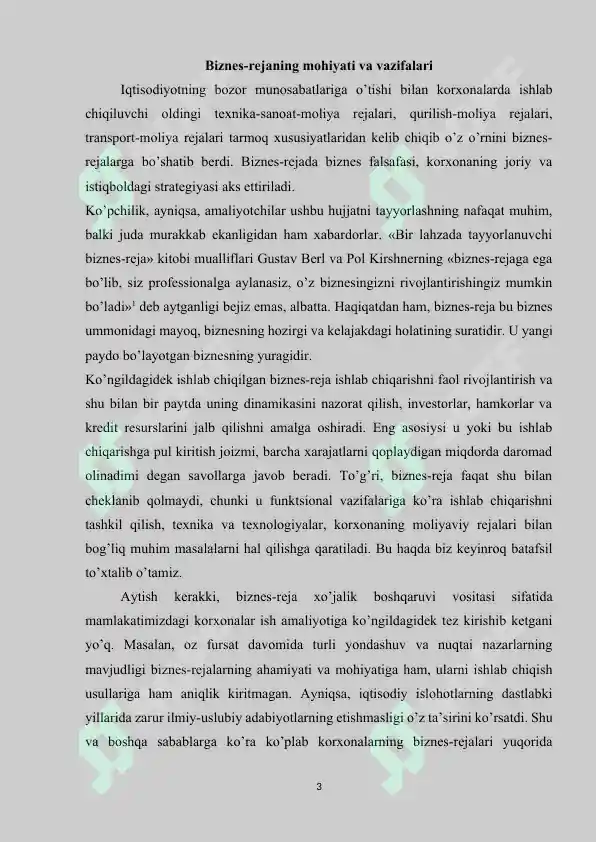 **Biznes-rejaning mohiyati va vazifalari**

Iqtisodiyotning bozor munosabatlariga o'tishi bilan korxonalarda ishlab chiqiluvchi oldingi texnika-sanoat-moliya rejalari, qurilish-moliya rejalari, transport-moliya rejalari tarmoq xususiyatlaridan kelib chiqib o'z o'rnini biznes-rejalarga bo'shatib berdi. Biznes-rejada biznes falsafasi, korxonaning joriy va istiqboldagi strategiyasi aks ettiriladi.

Ko'pchilik, ayniqsa, amaliyotchilar ushbu hujjatni tayyorlashning nafaqat muhim, balki juda murakkab ekanligidan ham xabardorlar. «Bir lahzada tayyorlanuvchi biznes-reja» kitobi mualliflari Gustav Berl va Pol Kirshnerning «biznes-rejaga ega bo'lib, siz professionalga aylanasiz, o'z biznesingizni rivojlantirishingiz mumkin bo'ladi»$^1$ deb aytganligi bejiz emas, albatta. Haqiqatdan ham, biznes-reja bu biznes ummonidagi mayoq, biznesning hozirgi va kelajakdagi holatining suratidir. U yangi paydo bo'layotgan biznesning yuragidir.

Ko'ngildagidek ishlab chiqilgan biznes-reja ishlab chiqarishni faol rivojlantirish va shu bilan bir paytda uning dinamikasini nazorat qilish, investorlar, hamkorlar va kredit resurslarini jalb qilishni amalga oshiradi. Eng asosiysi u yoki bu ishlab chiqarishga pul kiritish joizmi, barcha xarajatlarni qoplaydigan miqdorda daromad olinadimi degan savollarga javob beradi. To'g'ri, biznes-reja faqat shu bilan cheklanib qolmaydi, chunki u funktsional vazifalariga ko'ra ishlab chiqarishni tashkil qilish, texnika va texnologiyalar, korxonaning moliyaviy rejalari bilan bog'liq muhim masalalarni hal qilishga qaratiladi. Bu haqda biz keyinroq batafsil to'xtalib o'tamiz.

Aytish kerakki, biznes-reja xo'jalik boshqaruvi vositasi sifatida mamlakatimizdagi korxonalar ish amaliyotiga ko'ngildagidek tez kirishib ketgani yo'q. Masalan, oz fursat davomida turli yondashuv va nuqtai nazarlarning mavjudligi biznes-rejalarning ahamiyati va mohiyatiga ham, ularni ishlab chiqish usullariga ham aniqlik kiritmagan. Ayniqsa, iqtisodiy islohotlarning dastlabki yillarida zarur ilmiy-uslubiy adabiyotlarning etishmasligi o'z ta'sirini ko'rsatdi. Shu va boshqa sabablarga ko'ra ko'plab korxonalarning biznes-rejalari yuqorida

3